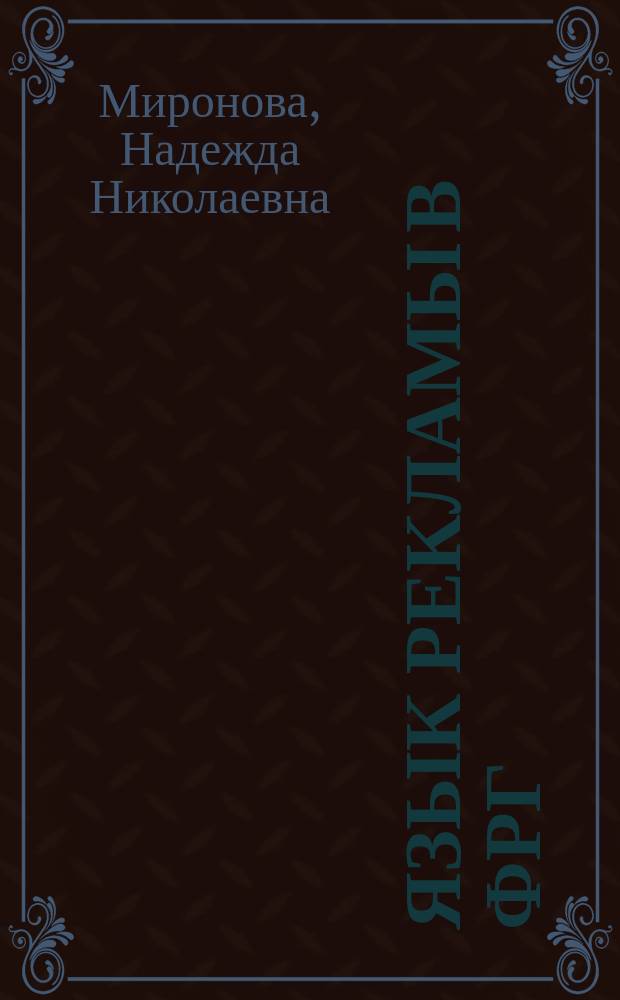 Миронова, Надежда Николаевна

ЯЗЫК РЕКЛАМЫ В ФРГ